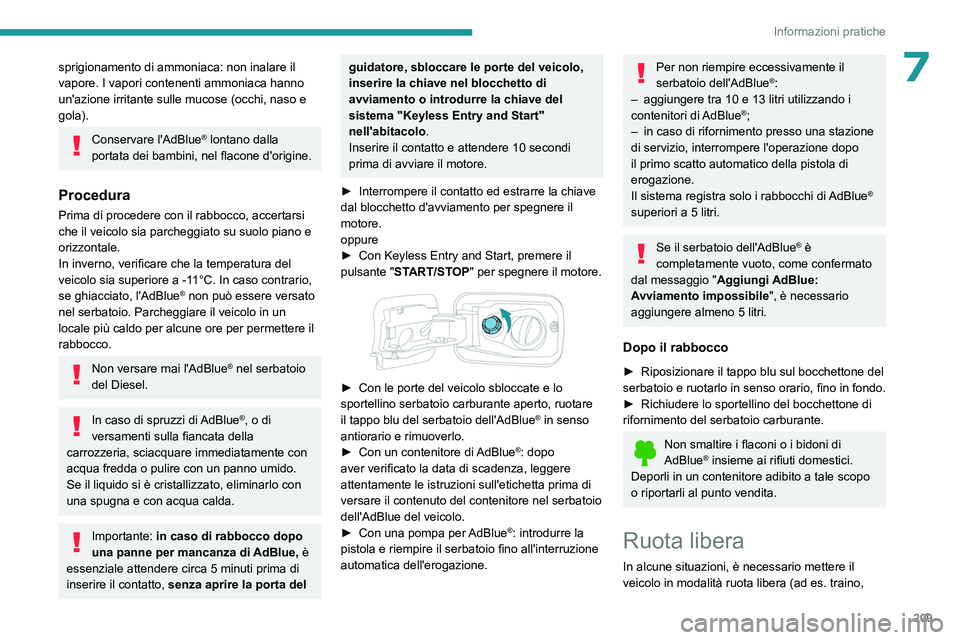 Informazioni pratiche

7

sprigionamento di ammoniaca: non inalare il vapore. I vapori contenenti ammoniaca hanno un'azione irritante sulle mucose (occhi, naso e gola).

Conservare l'AdBlue® lontano dalla portata dei bambini, nel flacone d'origine.

Procedura

Prima di procedere con il rabbocco, accertarsi che il veicolo sia parcheggiato su suolo piano e orizzontale.
In inverno, verificare che la temperatura del veicolo sia superiore a -11°C. In caso contrario, se ghiacciato, l'AdBlue® non può essere versato nel serbatoio. Parcheggiare il veicolo in un locale più caldo per alcune ore per permettere il rabbocco.

Non versare mai l'AdBlue® nel serbatoio del Diesel.

In caso di spruzzi di AdBlue®, o di versamenti sulla fiancata della carrozzeria, sciacquare immediatamente con acqua fredda o pulire con un panno umido.
Se il liquido si è cristallizzato, eliminarlo con una spugna e con acqua calda.

Importante: in caso di rabbocco dopo una panne per mancanza di AdBlue, è essenziale attendere circa 5 minuti prima di inserire il contatto, senza aprire la porta del guidatore, sbloccare le porte del veicolo, inserire la chiave nel blocchetto di avviamento o introdurre la chiave del sistema "Keyless Entry and Start" nell'abitacolo.
Inserire il contatto e attendere 10 secondi prima di avviare il motore.

► Interrompere il contatto ed estrarre la chiave dal blocchetto d'avviamento per spegnere il motore.
oppure
► Con Keyless Entry and Start, premere il pulsante "START/STOP" per spegnere il motore.

► Con le porte del veicolo sbloccate e lo sportellino serbatoio carburante aperto, ruotare il tappo blu del serbatoio dell'AdBlue® in senso antiorario e rimuoverlo.
► Con un contenitore di AdBlue®: dopo aver verificato la data di scadenza, leggere attentamente le istruzioni sull'etichetta prima di versare il contenuto del contenitore nel serbatoio dell'AdBlue del veicolo.
► Con una pompa per AdBlue®: introdurre la pistola e riempire il serbatoio fino all'interruzione automatica dell'erogazione.

Per non riempire eccessivamente il serbatoio dell'AdBlue®:
– aggiungere tra 10 e 13 litri utilizzando i contenitori di AdBlue®;
– in caso di rifornimento presso una stazione di servizio, interrompere l'operazione dopo il primo scatto automatico della pistola di erogazione.
Il sistema registra solo i rabbocchi di AdBlue® superiori a 5 litri.

Se il serbatoio dell'AdBlue® è completamente vuoto, come confermato dal messaggio "Aggiungi AdBlue: Avviamento impossibile", è necessario aggiungere almeno 5 litri.

Dopo il rabbocco

► Riposizionare il tappo blu sul bocchettone del serbatoio e ruotarlo in senso orario, fino in fondo.
► Richiudere lo sportellino del bocchettone di rifornimento del serbatoio carburante.

Non smaltire i flaconi o i bidoni di AdBlue® insieme ai rifiuti domestici. Deporli in un contenitore adibito a tale scopo o riportarli al punto vendita.

Ruota libera

In alcune situazioni, è necessario mettere il veicolo in modalità ruota libera (ad es. traino,

209

carmanualsonline.info